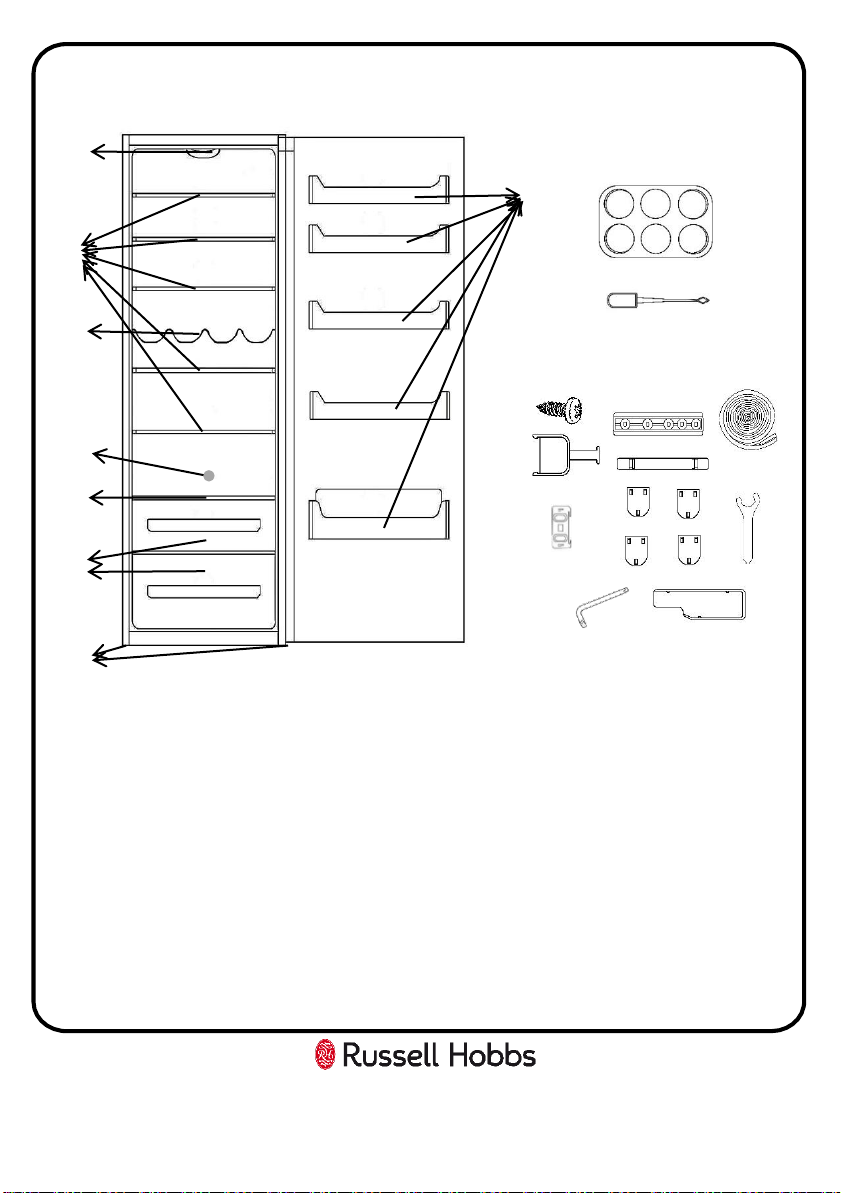 Russell Hobbs